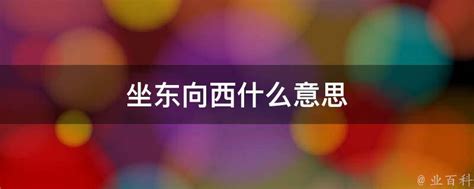 坐东向西什么意思

@ 业百科